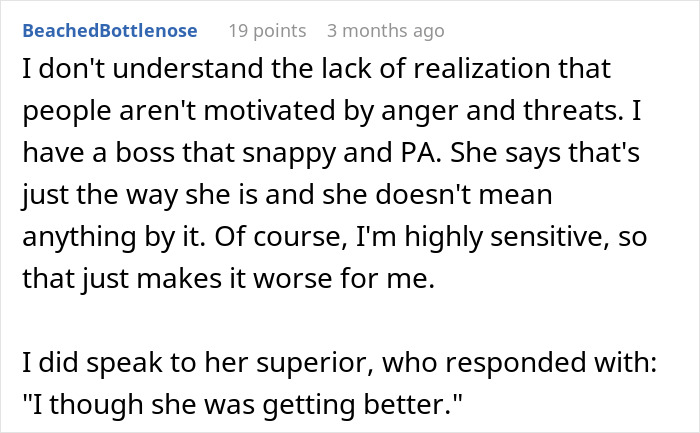 BeachedBottlenose 19 points 3 months ago

I don't understand the lack of realization that people aren't motivated by anger and threats. I have a boss that snappy and PA. She says that's just the way she is and she doesn't mean anything by it. Of course, I'm highly sensitive, so that just makes it worse for me.

I did speak to her superior, who responded with: "I though she was getting better."